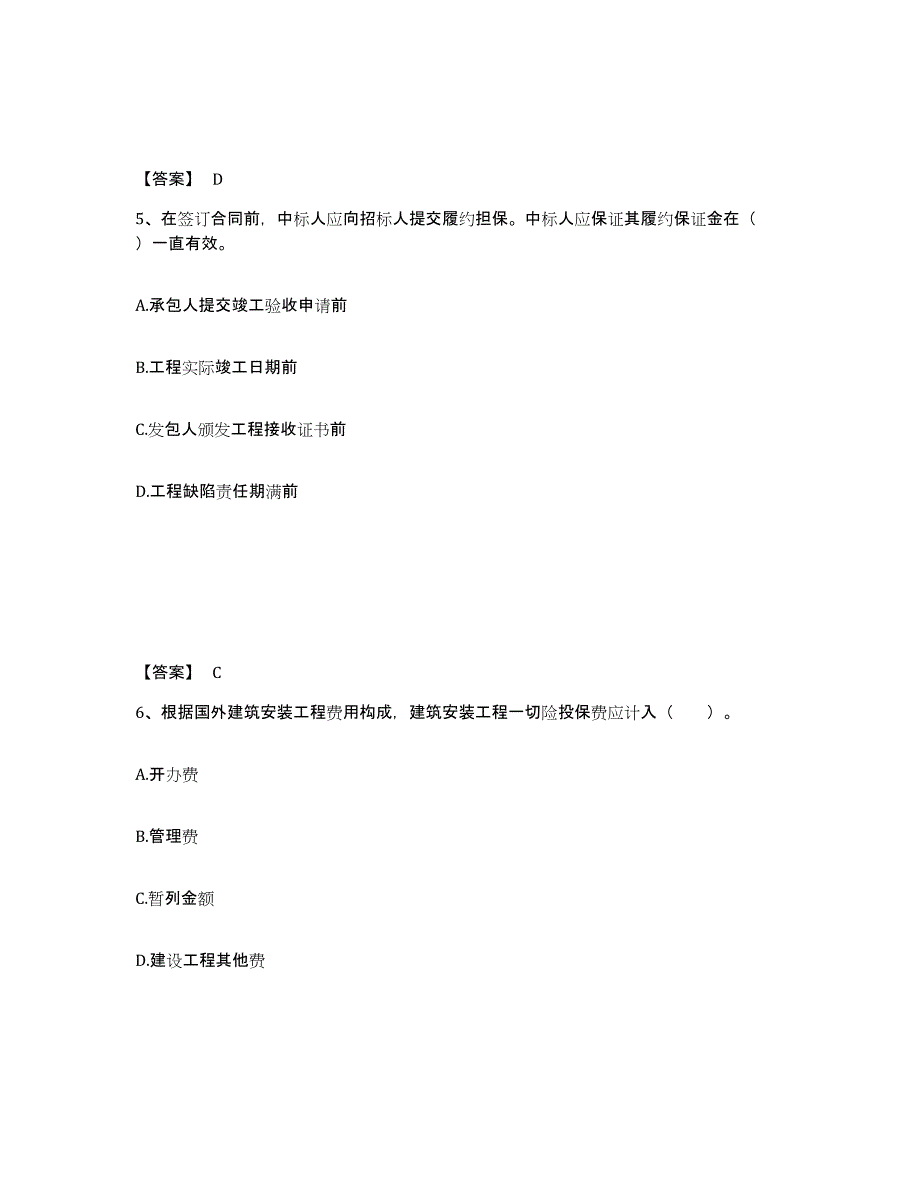 【答案】 D

5、在签订合同前，中标人应向招标人提交履约担保。中标人应保证其履约保证金在（ ）一直有效。

A.承包人提交竣工验收申请前

B.工程实际竣工日期前

C.发包人颁发工程接收证书前

D.工程缺陷责任期满前

【答案】 C

6、根据国外建筑安装工程费用构成，建筑安装工程一切险投保费应计入（ ）。

A.开办费

B.管理费

C.暂列金额

D.建设工程其他费